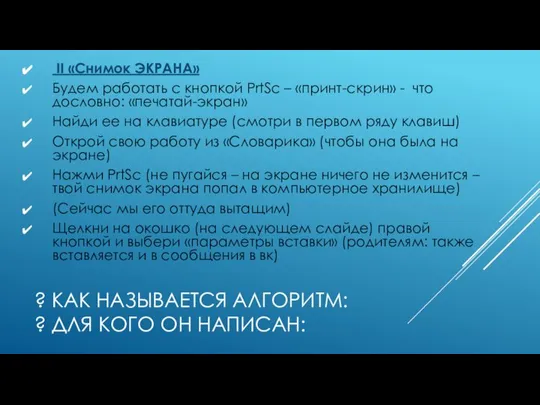 ✔ II «Снимок ЭКРАНА»
✔ Будем работать с кнопкой PrtSc – «принт-скрин» - что дословно: «печатай-экран»
✔ Найди ее на клавиатуре (смотри в первом ряду клавиш)
✔ Открой свою работу из «Словарика» (чтобы она была на экране)
✔ Нажми PrtSc (не пугайся – на экране ничего не изменится – твой снимок экрана попал в компьютерное хранилище)
✔ (Сейчас мы его оттуда вытащим)
✔ Щелкни на окошко (на следующем слайде) правой кнопкой и выбери «параметры вставки» (родителям: также вставляется и в сообщения в вк)

? КАК НАЗЫВАЕТСЯ АЛГОРИТМ:
? ДЛЯ КОГО ОН НАПИСАН: